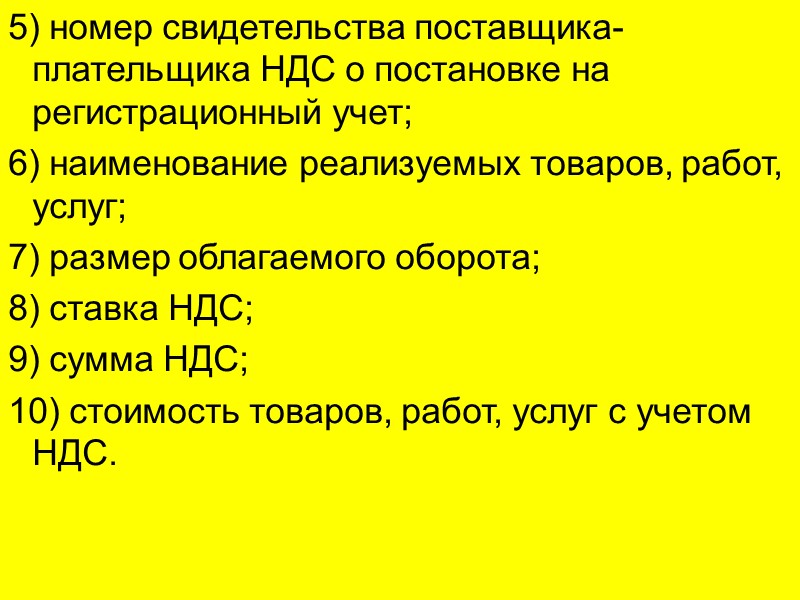 5) номер свидетельства поставщика-плательщика НДС о постановке на регистрационный учет;

6) наименование реализуемых товаров, работ, услуг;

7) размер облагаемого оборота;

8) ставка НДС;

9) сумма НДС;

10) стоимость товаров, работ, услуг с учетом НДС.